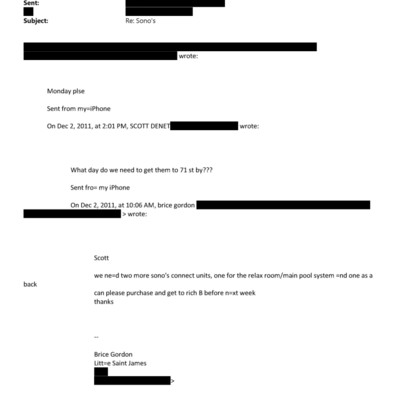 Sent:
Subject: Re: Sono's

wrote:

Monday plse

Sent from my=iPhone

On Dec 2, 2011, at 2:01 PM, SCOTT DENET wrote:

What day do we need to get them to 71 st by???

Sent fro= my iPhone

On Dec 2, 2011, at 10:06 AM, brice gordon > wrote:

Scott

we ne=d two more sono's connect units, one for the relax room/main pool system =nd one as a back

can please purchase and get to rich B before n=xt week
thanks

--

Brice Gordon
Litt=e Saint James
>